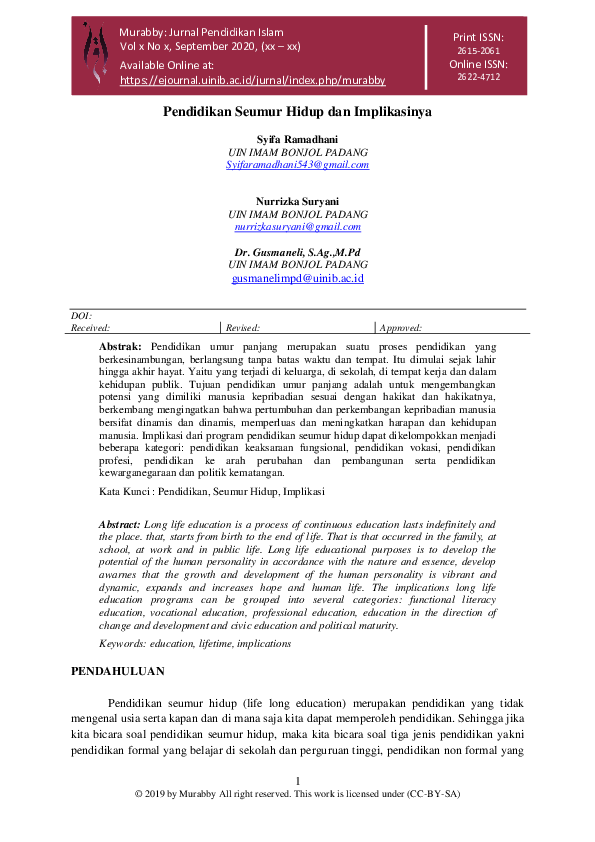 Murabby: Jurnal Pendidikan Islam
Vol x No x, September 2020, (xx – xx)
Available Online at:
https://ejournal.uinib.ac.id/jurnal/index.php/murabby

Print ISSN:
2615-2061
Online ISSN:
2622-4712

Pendidikan Seumur Hidup dan Implikasinya

Syifa Ramadhani
UIN IMAM BONJOL PADANG
Syifaramadhani543@gmail.com

Nurrizka Suryani
UIN IMAM BONJOL PADANG
nurrizkasuryani@gmail.com

Dr. Gusmaneli, S.Ag.,M.Pd
UIN IMAM BONJOL PADANG
gusmanelimpd@uinib.ac.id

DOI:
Received: | Revised: | Approved:

Abstrak: Pendidikan umur panjang merupakan suatu proses pendidikan yang berkesinambungan, berlangsung tanpa batas waktu dan tempat. Itu dimulai sejak lahir hingga akhir hayat. Yaitu yang terjadi di keluarga, di sekolah, di tempat kerja dan dalam kehidupan publik. Tujuan pendidikan umur panjang adalah untuk mengembangkan potensi yang dimiliki manusia kepribadian sesuai dengan hakikat dan hakikatnya, berkembang mengingatkan bahwa pertumbuhan dan perkembangan kepribadian manusia bersifat dinamis dan dinamis, memperluas dan meningkatkan harapan dan kehidupan manusia. Implikasi dari program pendidikan seumur hidup dapat dikelompokkan menjadi beberapa kategori: pendidikan keaksaraan fungsional, pendidikan vokasi, pendidikan profesi, pendidikan ke arah perubahan dan pembangunan serta pendidikan kewarganegaraan dan politik kematangan.

Kata Kunci : Pendidikan, Seumur Hidup, Implikasi

Abstract: Long life education is a process of continuous education lasts indefinitely and the place. that, starts from birth to the end of life. That is that occurred in the family, at school, at work and in public life. Long life educational purposes is to develop the potential of the human personality in accordance with the nature and essence, develop awarnes that the growth and development of the human personality is vibrant and dynamic, expands and increases hope and human life. The implications long life education programs can be grouped into several categories: functional literacy education, vocational education, professional education, education in the direction of change and development and civic education and political maturity.

Keywords: education, lifetime, implications

PENDAHULUAN

Pendidikan seumur hidup (life long education) merupakan pendidikan yang tidak mengenal usia serta kapan dan di mana saja kita dapat memperoleh pendidikan. Sehingga jika kita bicara soal pendidikan seumur hidup, maka kita bicara soal tiga jenis pendidikan yakni pendidikan formal yang belajar di sekolah dan perguruan tinggi, pendidikan non formal yang

1
© 2019 by Murabby All right reserved. This work is licensed under (CC-BY-SA)